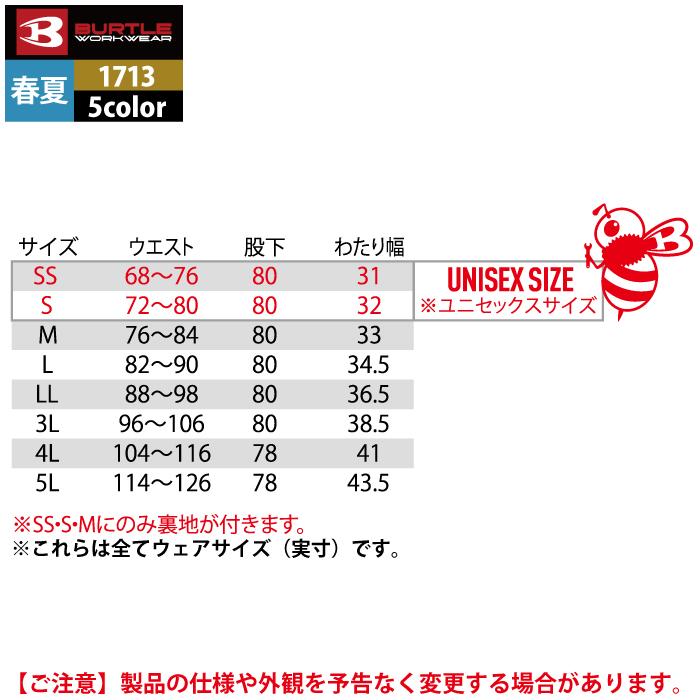 BURTLE WORKWEAR

春夏 1713
5color

| サイズ | ウエスト | 股下 | わたり幅 |
|---|---|---|---|
| SS | 68～76 | 80 | 31 |
| S | 72～80 | 80 | 32 |
| M | 76～84 | 80 | 33 |
| L | 82～90 | 80 | 34.5 |
| LL | 88～98 | 80 | 36.5 |
| 3L | 96～106 | 80 | 38.5 |
| 4L | 104～116 | 78 | 41 |
| 5L | 114～126 | 78 | 43.5 |

UNISEX SIZE
※ユニセックスサイズ

※SS•S•Mにのみ裏地が付きます。
※これらは全てウェアサイズ（実寸）です。

【ご注意】製品の仕様や外観を予告なく変更する場合があります。